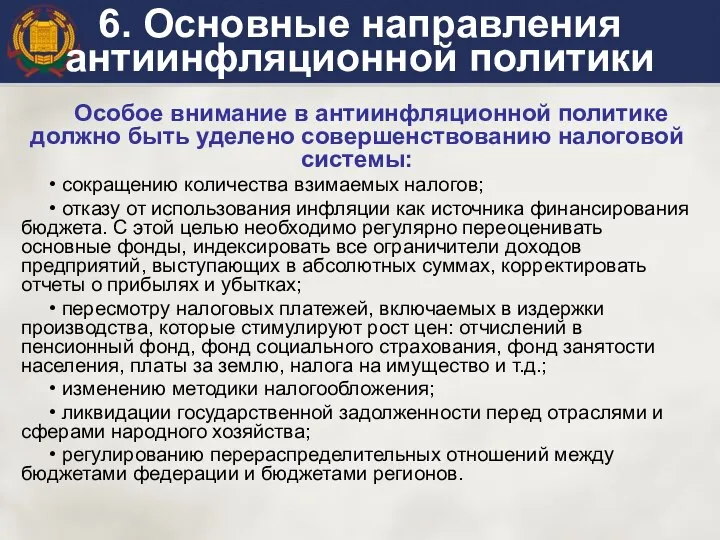 6. Основные направления антиинфляционной политики

Особое внимание в антиинфляционной политике должно быть уделено совершенствованию налоговой системы:

• сокращению количества взимаемых налогов;

• отказу от использования инфляции как источника финансирования бюджета. С этой целью необходимо регулярно переоценивать основные фонды, индексировать все ограничители доходов предприятий, выступающих в абсолютных суммах, корректировать отчеты о прибылях и убытках;

• пересмотру налоговых платежей, включаемых в издержки производства, которые стимулируют рост цен: отчислений в пенсионный фонд, фонд социального страхования, фонд занятости населения, платы за землю, налога на имущество и т.д.;

• изменению методики налогообложения;

• ликвидации государственной задолженности перед отраслями и сферами народного хозяйства;

• регулированию перераспределительных отношений между бюджетами федерации и бюджетами регионов.